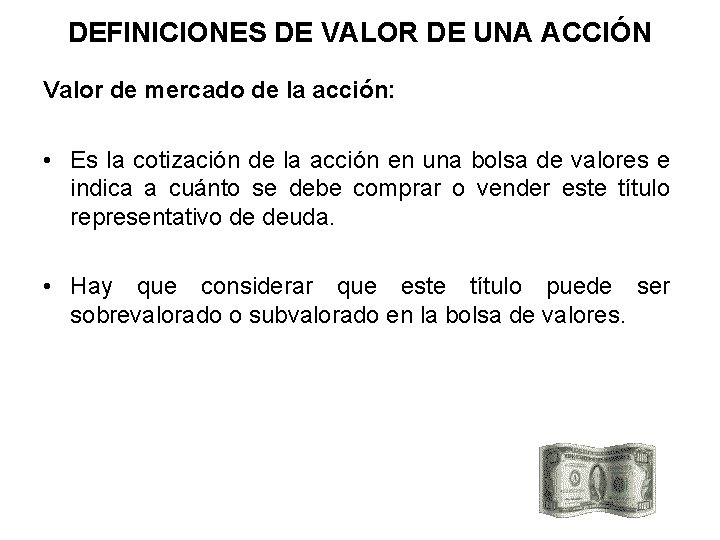 DEFINICIONES DE VALOR DE UNA ACCIÓN

Valor de mercado de la acción:

• Es la cotización de la acción en una bolsa de valores e indica a cuánto se debe comprar o vender este título representativo de deuda.

• Hay que considerar que este título puede ser sobrevalorado o subvalorado en la bolsa de valores.